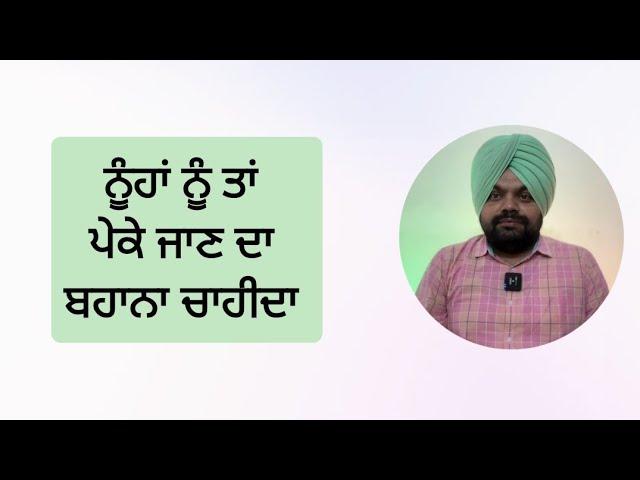 ਨੂੰਹਾਂ ਨੂੰ ਤਾਂ ਪੇਕੇ ਜਾਣ ਦਾ ਬਹਾਨਾ ਚਾਹੀਦਾ